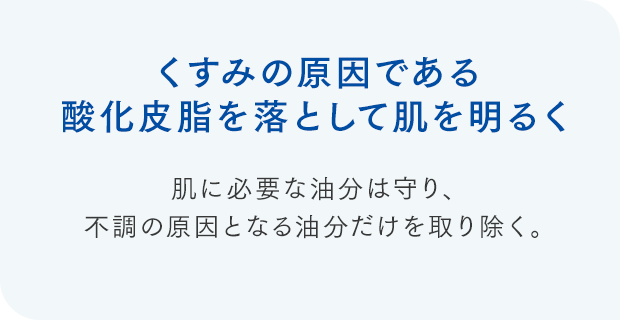 くすみの原因である
酸化皮脂を落として肌を明るく

肌に必要な油分は守り、
不調の原因となる油分だけを取り除く。